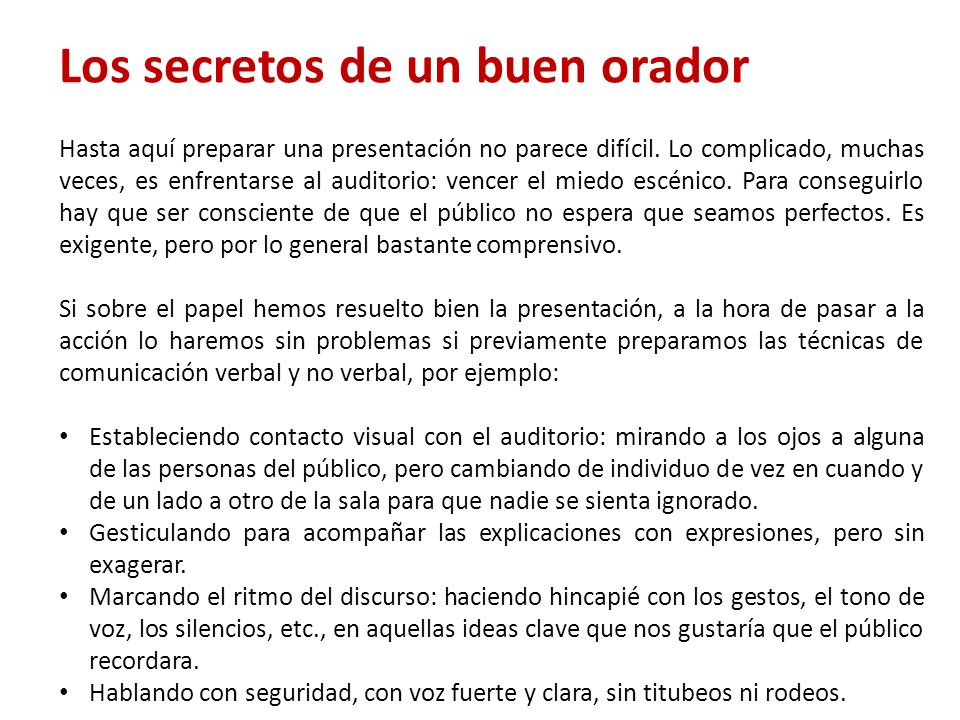 Los secretos de un buen orador

Hasta aquí preparar una presentación no parece difícil. Lo complicado, muchas veces, es enfrentarse al auditorio: vencer el miedo escénico. Para conseguirlo hay que ser consciente de que el público no espera que seamos perfectos. Es exigente, pero por lo general bastante comprensivo.

Si sobre el papel hemos resuelto bien la presentación, a la hora de pasar a la acción lo haremos sin problemas si previamente preparamos las técnicas de comunicación verbal y no verbal, por ejemplo:

• Estableciendo contacto visual con el auditorio: mirando a los ojos a alguna de las personas del público, pero cambiando de individuo de vez en cuando y de un lado a otro de la sala para que nadie se sienta ignorado.
• Gesticulando para acompañar las explicaciones con expresiones, pero sin exagerar.
• Marcando el ritmo del discurso: haciendo hincapié con los gestos, el tono de voz, los silencios, etc., en aquellas ideas clave que nos gustaría que el público recordara.
• Hablando con seguridad, con voz fuerte y clara, sin titubeos ni rodeos.